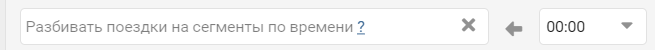 Разбивать поездки на сегменты по времени ? ✕ 00:00